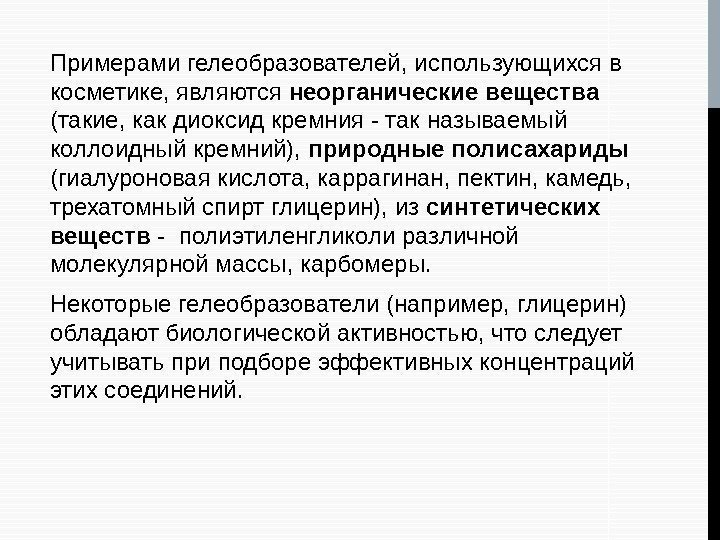 Примерами гелеобразователей, использующихся в косметике, являются неорганические вещества (такие, как диоксид кремния - так называемый коллоидный кремний), природные полисахариды (гиалуроновая кислота, каррагинан, пектин, камедь, трехатомный спирт глицерин), из синтетических веществ - полиэтиленгликоли различной молекулярной массы, карбомеры.

Некоторые гелеобразователи (например, глицерин) обладают биологической активностью, что следует учитывать при подборе эффективных концентраций этих соединений.